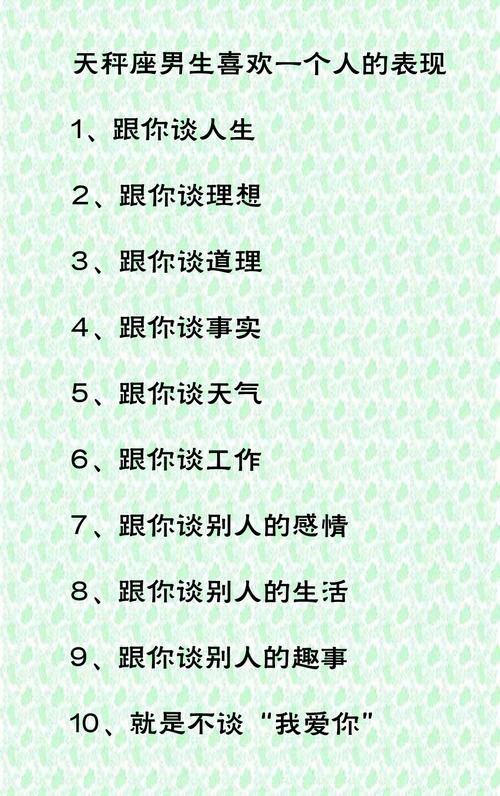 天秤座男生喜欢一个人的表现

1、跟你谈人生

2、跟你谈理想

3、跟你谈道理

4、跟你谈事实

5、跟你谈天气

6、跟你谈工作

7、跟你谈别人的感情

8、跟你谈别人的生活

9、跟你谈别人的趣事

10、就是不谈“我爱你”